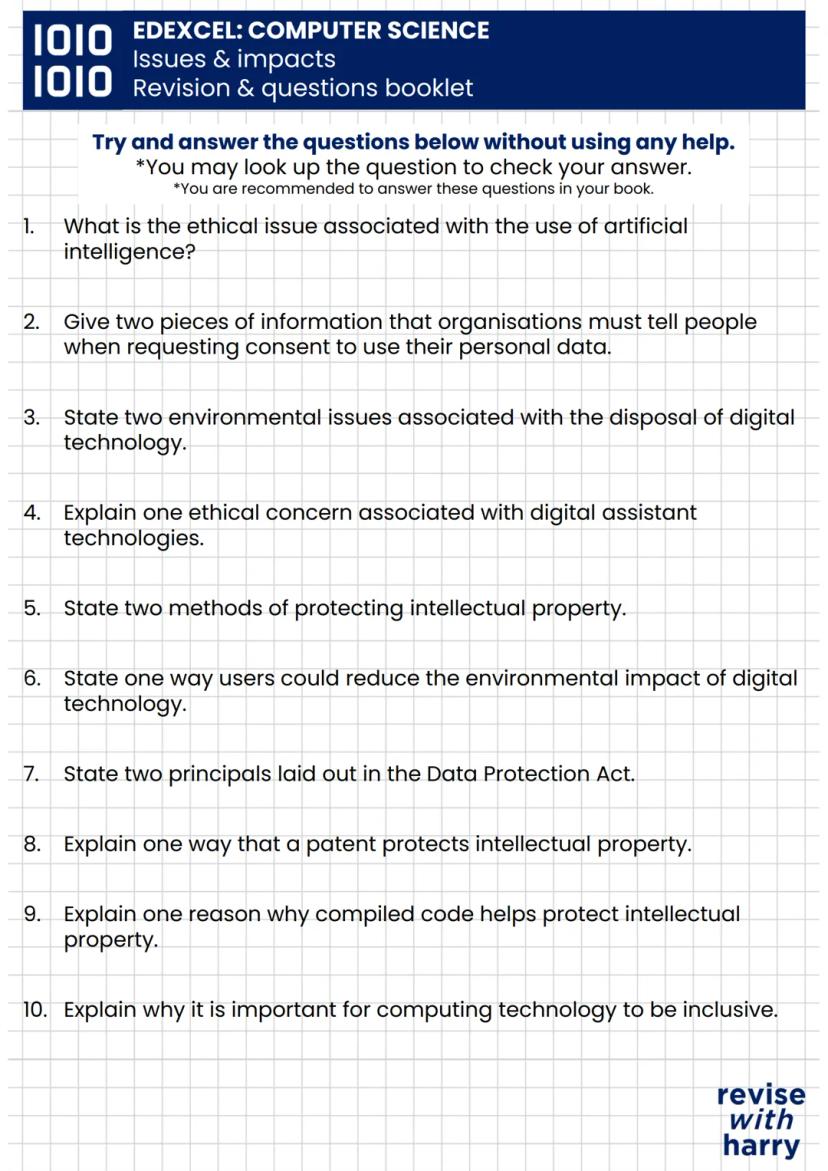 1010
1010
EDEXCEL: COMPUTER SCIENCE
Issues & impacts
Revision & questions booklet

Try and answer the questions below without using any help.
*You may look up the question to check your answer.
*You are recommended to answer these questions in your book.

1. What is the ethical issue associated with the use of artificial intelligence?

2. Give two pieces of information that organisations must tell people when requesting consent to use their personal data.

3. State two environmental issues associated with the disposal of digital technology.

4. Explain one ethical concern associated with digital assistant technologies.

5. State two methods of protecting intellectual property.

6. State one way users could reduce the environmental impact of digital technology.

7. State two principals laid out in the Data Protection Act.

8. Explain one way that a patent protects intellectual property.

9. Explain one reason why compiled code helps protect intellectual property.

10. Explain why it is important for computing technology to be inclusive.

revise
with
harry